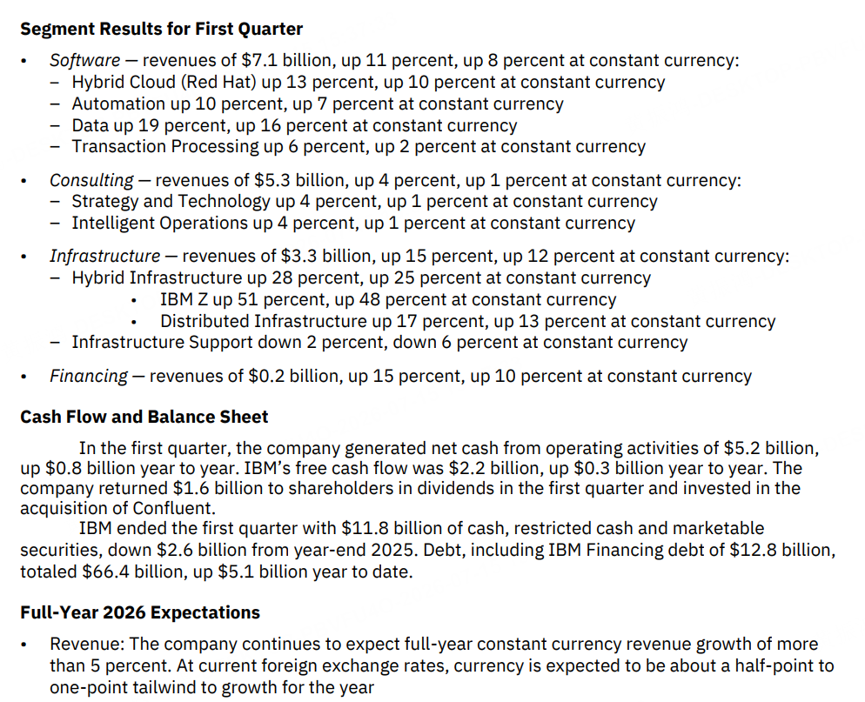 Segment Results for First Quarter

• Software — revenues of $7.1 billion, up 11 percent, up 8 percent at constant currency:
- Hybrid Cloud (Red Hat) up 13 percent, up 10 percent at constant currency
- Automation up 10 percent, up 7 percent at constant currency
- Data up 19 percent, up 16 percent at constant currency
- Transaction Processing up 6 percent, up 2 percent at constant currency

• Consulting — revenues of $5.3 billion, up 4 percent, up 1 percent at constant currency:
- Strategy and Technology up 4 percent, up 1 percent at constant currency
- Intelligent Operations up 4 percent, up 1 percent at constant currency

• Infrastructure — revenues of $3.3 billion, up 15 percent, up 12 percent at constant currency:
- Hybrid Infrastructure up 28 percent, up 25 percent at constant currency
• IBM Z up 51 percent, up 48 percent at constant currency
• Distributed Infrastructure up 17 percent, up 13 percent at constant currency
- Infrastructure Support down 2 percent, down 6 percent at constant currency

• Financing — revenues of $0.2 billion, up 15 percent, up 10 percent at constant currency

Cash Flow and Balance Sheet

In the first quarter, the company generated net cash from operating activities of $5.2 billion, up $0.8 billion year to year. IBM's free cash flow was $2.2 billion, up $0.3 billion year to year. The company returned $1.6 billion to shareholders in dividends in the first quarter and invested in the acquisition of Confluent.

IBM ended the first quarter with $11.8 billion of cash, restricted cash and marketable securities, down $2.6 billion from year-end 2025. Debt, including IBM Financing debt of $12.8 billion, totaled $66.4 billion, up $5.1 billion year to date.

Full-Year 2026 Expectations

• Revenue: The company continues to expect full-year constant currency revenue growth of more than 5 percent. At current foreign exchange rates, currency is expected to be about a half-point to one-point tailwind to growth for the year